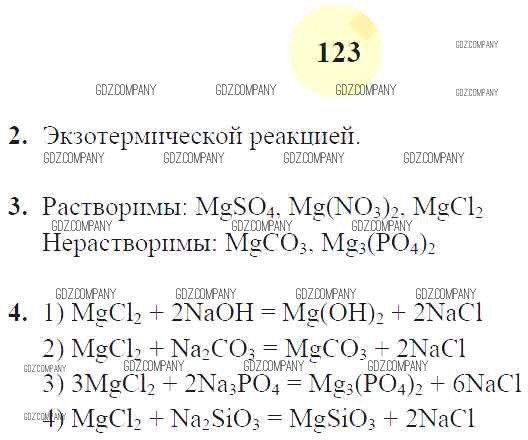 123

2. Экзотермической реакцией.

3. Растворимы: $MgSO_4$, $Mg(NO_3)_2$, $MgCl_2$
Нерастворимы: $MgCO_3$, $Mg_3(PO_4)_2$

4. 1) $MgCl_2 + 2NaOH = Mg(OH)_2 + 2NaCl$
2) $MgCl_2 + Na_2CO_3 = MgCO_3 + 2NaCl$
3) $3MgCl_2 + 2Na_3PO_4 = Mg_3(PO_4)_2 + 6NaCl$
4) $MgCl_2 + Na_2SiO_3 = MgSiO_3 + 2NaCl$

GDZ.COMPANY